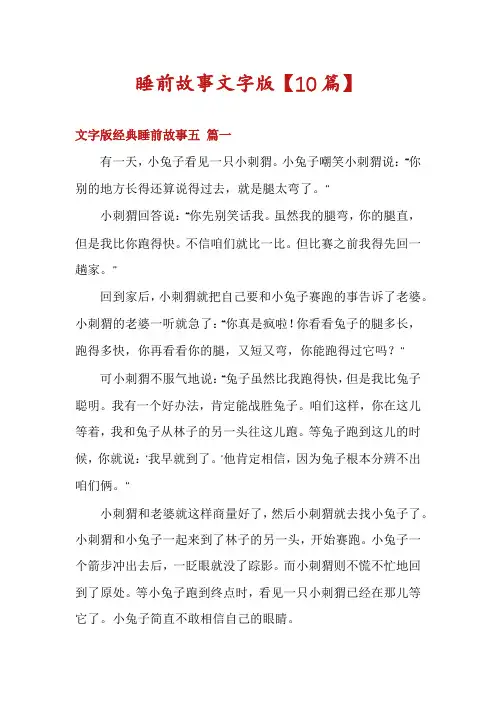 睡前故事文字版【10篇】

文字版经典睡前故事五 篇一

有一天，小兔子看见一只小刺猬。小兔子嘲笑小刺猬说："你别的地方长得还算说得过去，就是腿太弯了。"

小刺猬回答说："你先别笑话我。虽然我的腿弯，你的腿直，但是我比你跑得快。不信咱们就比一比。但比赛之前我得先回一趟家。"

回到家后，小刺猬就把自己要和小兔子赛跑的事告诉了老婆。小刺猬的老婆一听就急了："你真是疯啦！你看看兔子的腿多长，跑得多快，你再看看你的腿，又短又弯，你能跑得过它吗？"

可小刺猬不服气地说："兔子虽然比我跑得快，但是我比兔子聪明。我有一个好办法，肯定能战胜兔子。咱们这样，你在这儿等着，我和兔子从林子的另一头往这儿跑。等兔子跑到这儿的时候，你就说：'我早就到了。'他肯定相信，因为兔子根本分辨不出咱们俩。"

小刺猬和老婆就这样商量好了，然后小刺猬就去找小兔子了。小刺猬和小兔子一起来到了林子的另一头，开始赛跑。小兔子一个箭步冲出去后，一眨眼就没了踪影。而小刺猬则不慌不忙地回到了原处。等小兔子跑到终点时，看见一只小刺猬已经在那儿等它了。小兔子简直不敢相信自己的眼睛。